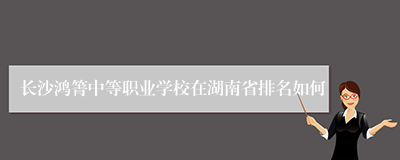 长沙鸿箐中等职业学校在湖南省排名如何